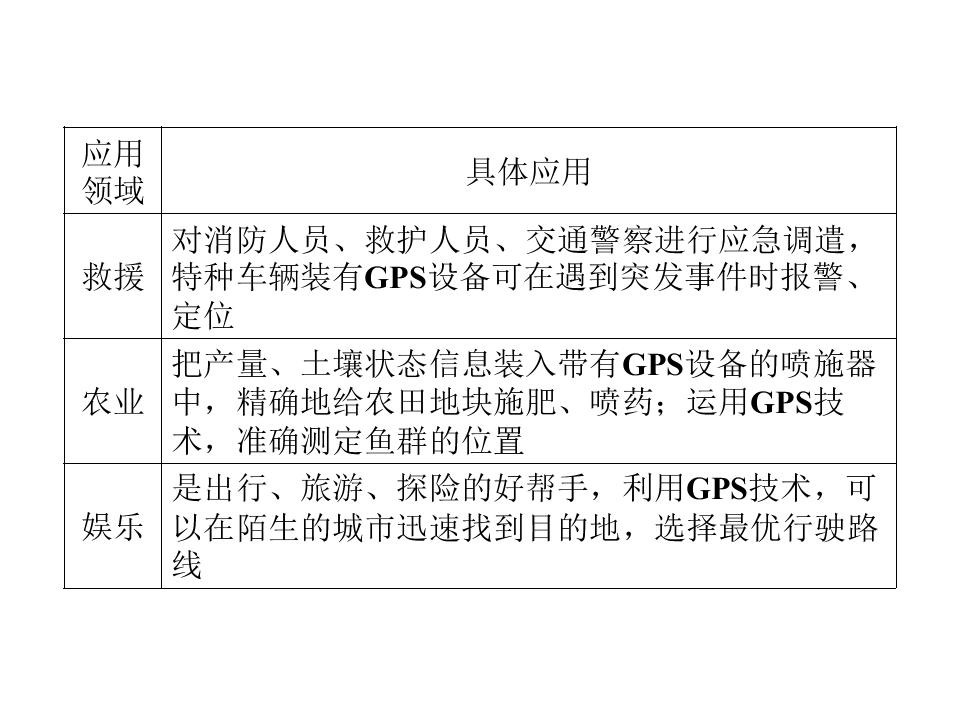 | 应用领域 | 具体应用 |
|---|---|
| 救援 | 对消防人员、救护人员、交通警察进行应急调遣，特种车辆装有GPS设备可在遇到突发事件时报警、定位 |
| 农业 | 把产量、土壤状态信息装入带有GPS设备的喷施器中，精确地给农田地块施肥、喷药；运用GPS技术，准确测定鱼群的位置 |
| 娱乐 | 是出行、旅游、探险的好帮手，利用GPS技术，可以在陌生的城市迅速找到目的地，选择最优行驶路线 |